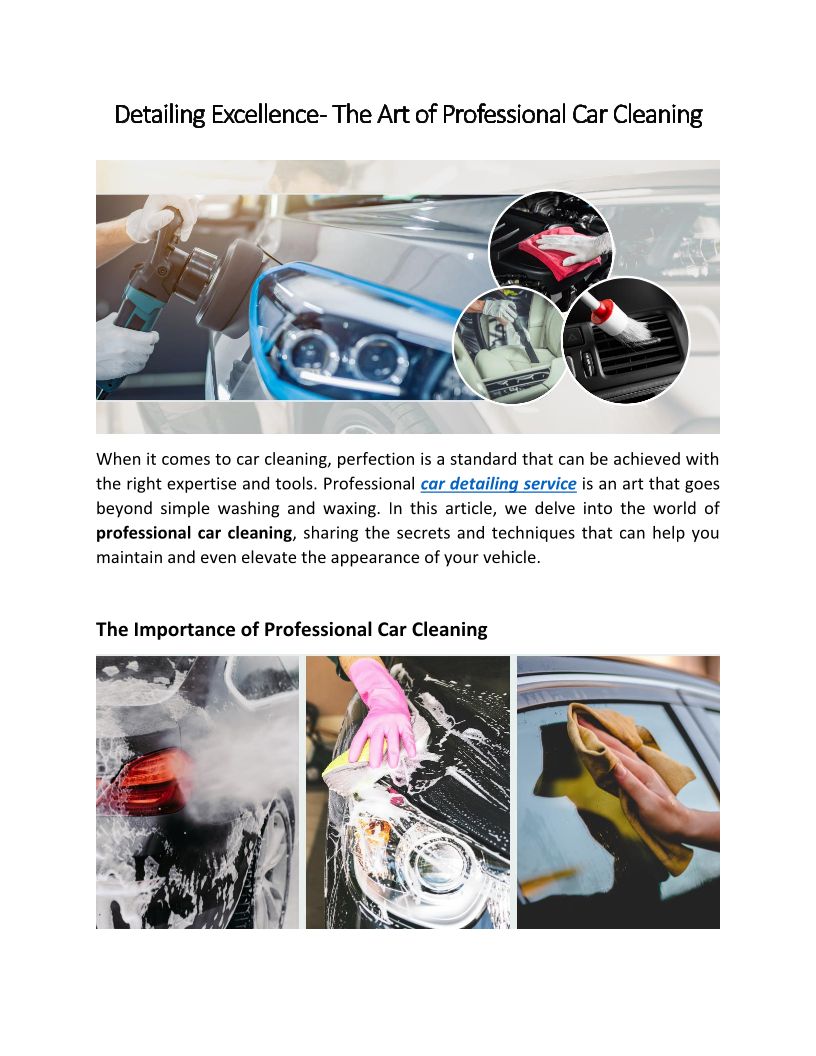 Detailing Excellence- The Art of Professional Car Cleaning

When it comes to car cleaning, perfection is a standard that can be achieved with the right expertise and tools. Professional car detailing service is an art that goes beyond simple washing and waxing. In this article, we delve into the world of professional car cleaning, sharing the secrets and techniques that can help you maintain and even elevate the appearance of your vehicle.

The Importance of Professional Car Cleaning